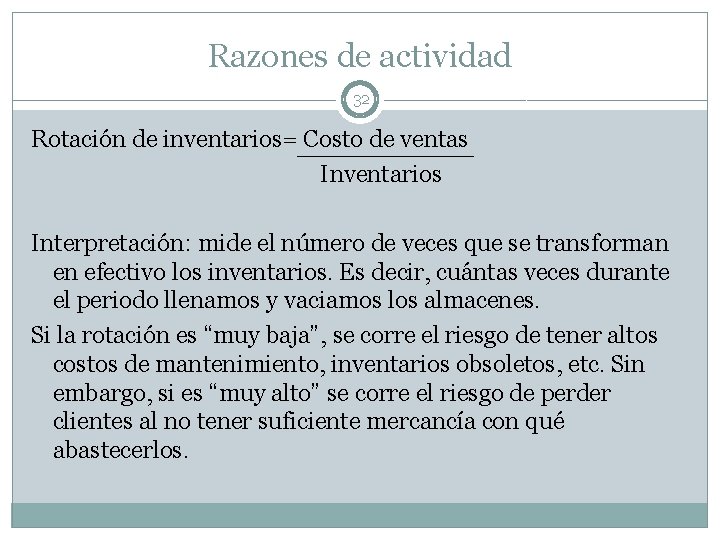 Razones de actividad

32

Rotación de inventarios= $\frac{\text{Costo de ventas}}{\text{Inventarios}}$

Interpretación: mide el número de veces que se transforman en efectivo los inventarios. Es decir, cuántas veces durante el periodo llenamos y vaciamos los almacenes.

Si la rotación es “muy baja”, se corre el riesgo de tener altos costos de mantenimiento, inventarios obsoletos, etc. Sin embargo, si es “muy alto” se corre el riesgo de perder clientes al no tener suficiente mercancía con qué abastecerlos.